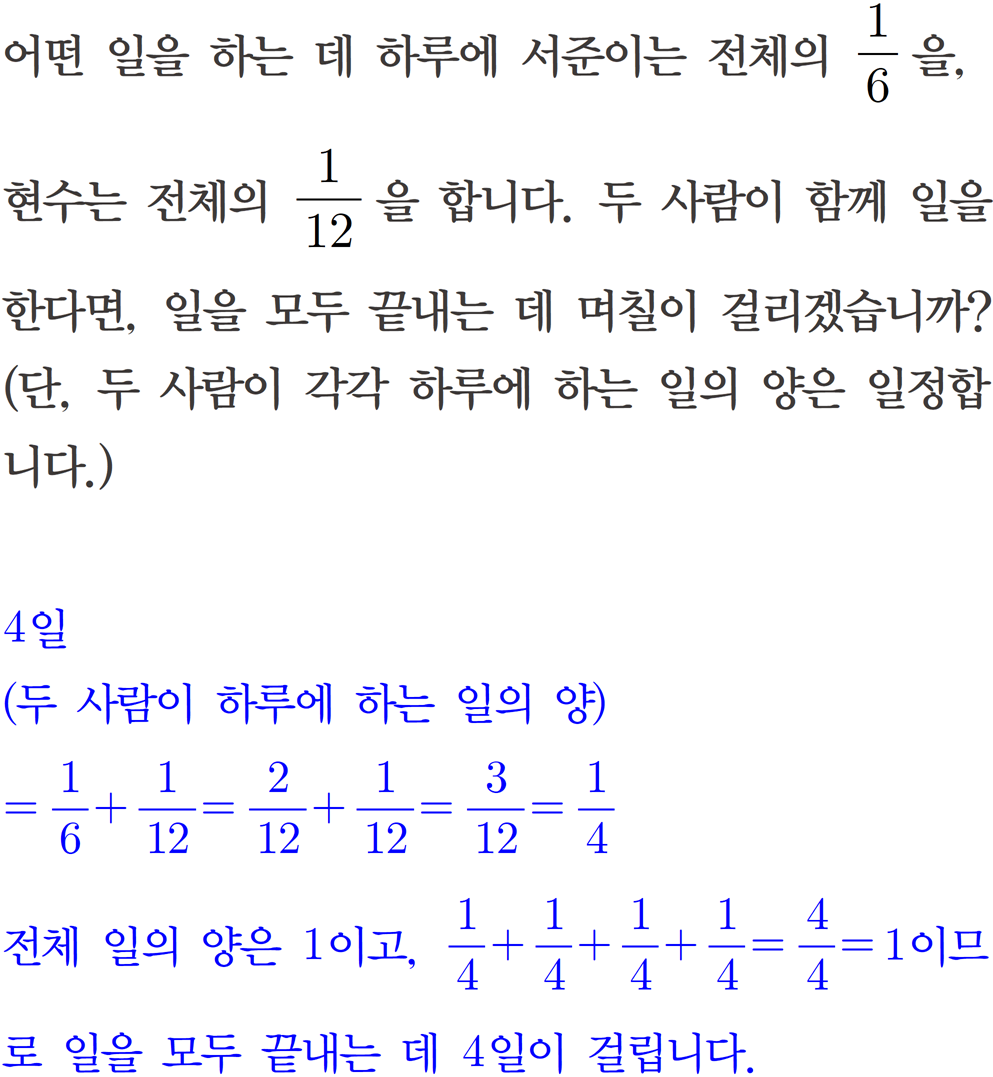 어떤 일을 하는 데 하루에 서준이는 전체의 $\frac{1}{6}$을, 현수는 전체의 $\frac{1}{12}$을 합니다. 두 사람이 함께 일을 한다면, 일을 모두 끝내는 데 며칠이 걸리겠습니까? (단, 두 사람이 각각 하루에 하는 일의 양은 일정합니다.)

4일
(두 사람이 하루에 하는 일의 양)
$=\frac{1}{6}+\frac{1}{12}=\frac{2}{12}+\frac{1}{12}=\frac{3}{12}=\frac{1}{4}$
전체 일의 양은 1이고, $\frac{1}{4}+\frac{1}{4}+\frac{1}{4}+\frac{1}{4}=\frac{4}{4}=1$이므로 일을 모두 끝내는 데 4일이 걸립니다.